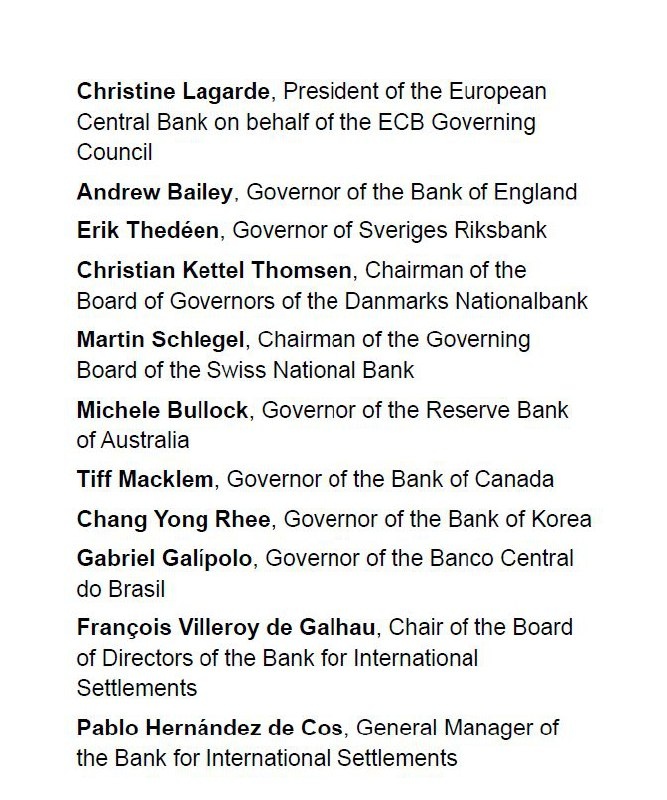 Christine Lagarde, President of the European Central Bank on behalf of the ECB Governing Council

Andrew Bailey, Governor of the Bank of England

Erik Thedéen, Governor of Sveriges Riksbank

Christian Kettel Thomsen, Chairman of the Board of Governors of the Danmarks Nationalbank

Martin Schlegel, Chairman of the Governing Board of the Swiss National Bank

Michele Bullock, Governor of the Reserve Bank of Australia

Tiff Macklem, Governor of the Bank of Canada

Chang Yong Rhee, Governor of the Bank of Korea

Gabriel Galípolo, Governor of the Banco Central do Brasil

François Villeroy de Galhau, Chair of the Board of Directors of the Bank for International Settlements

Pablo Hernández de Cos, General Manager of the Bank for International Settlements